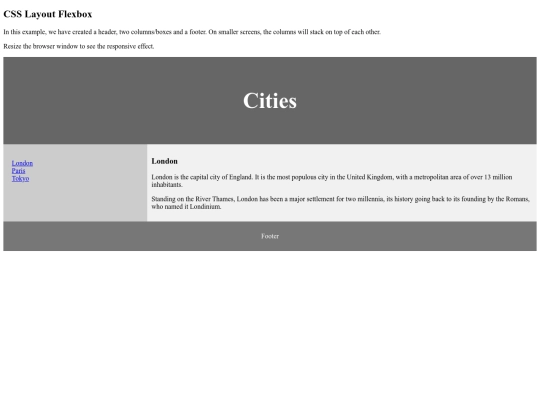 CSS Layout Flexbox

In this example, we have created a header, two columns/boxes and a footer. On smaller screens, the columns will stack on top of each other.

Resize the browser window to see the responsive effect.

Cities

London
Paris
Tokyo

London

London is the capital city of England. It is the most populous city in the United Kingdom, with a metropolitan area of over 13 million inhabitants.

Standing on the River Thames, London has been a major settlement for two millennia, its history going back to its founding by the Romans, who named it Londinium.

Footer